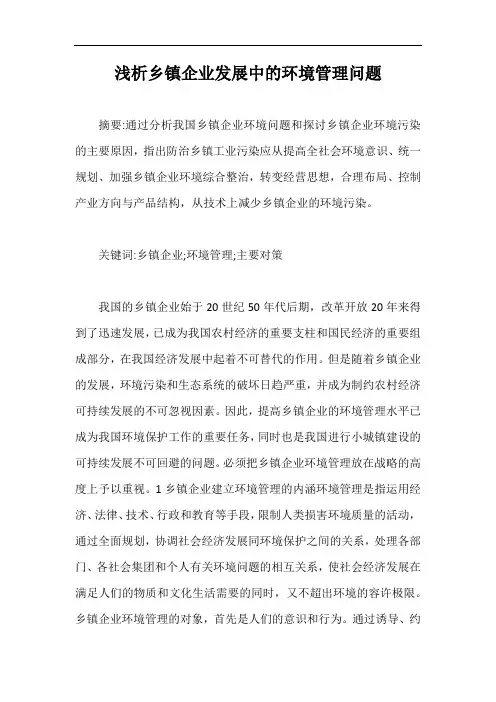 浅析乡镇企业发展中的环境管理问题

摘要:通过分析我国乡镇企业环境问题和探讨乡镇企业环境污染的主要原因，指出防治乡镇工业污染应从提高全社会环境意识、统一规划、加强乡镇企业环境综合整治，转变经营思想，合理布局、控制产业方向与产品结构，从技术上减少乡镇企业的环境污染。

关键词:乡镇企业;环境管理;主要对策

我国的乡镇企业始于20世纪50年代后期，改革开放20年来得到了迅速发展，已成为我国农村经济的重要支柱和国民经济的重要组成部分，在我国经济发展中起着不可替代的作用。但是随着乡镇企业的发展，环境污染和生态系统的破坏日趋严重，并成为制约农村经济可持续发展的不可忽视因素。因此，提高乡镇企业的环境管理水平已成为我国环境保护工作的重要任务，同时也是我国进行小城镇建设的可持续发展不可回避的问题。必须把乡镇企业环境管理放在战略的高度上予以重视。1乡镇企业建立环境管理的内涵环境管理是指运用经济、法律、技术、行政和教育等手段，限制人类损害环境质量的活动，通过全面规划，协调社会经济发展同环境保护之间的关系，处理各部门、各社会集团和个人有关环境问题的相互关系，使社会经济发展在满足人们的物质和文化生活需要的同时，又不超出环境的容许极限。乡镇企业环境管理的对象，首先是人们的意识和行为。通过诱导、约